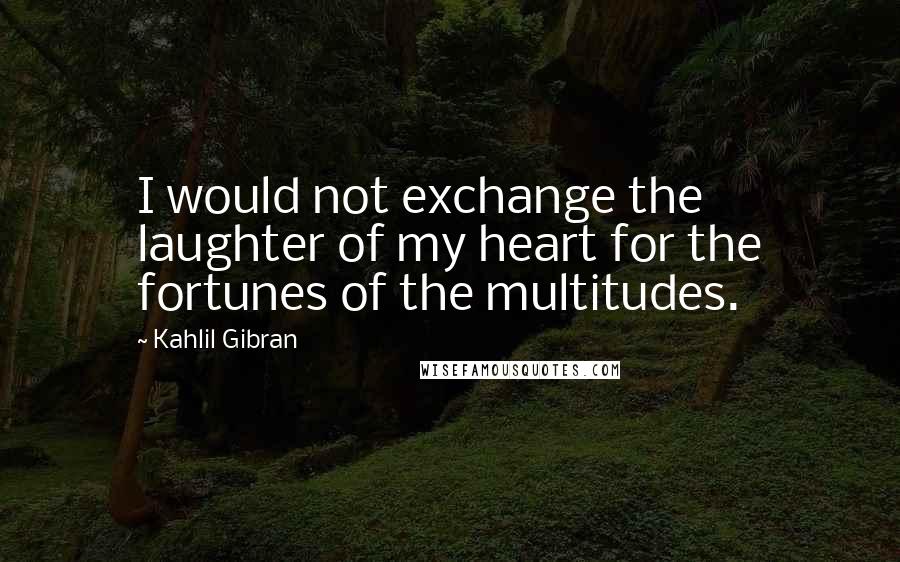 I would not exchange the laughter of my heart for the fortunes of the multitudes.

~ Kahlil Gibran

WISEFAMOUSQUOTES.COM